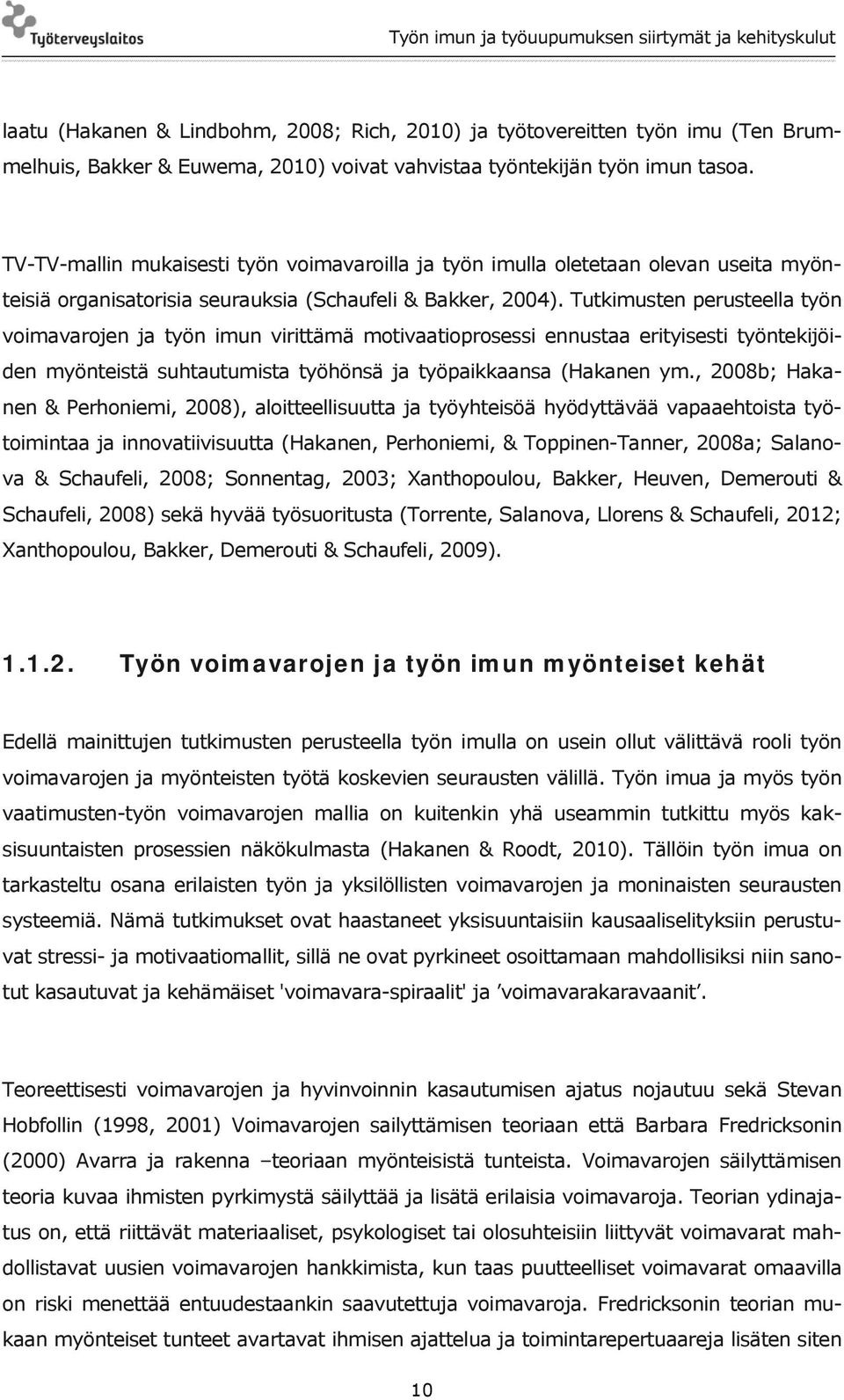 Työterveyslaitos

Työn imun ja työuupumuksen siirtymät ja kehityskulut

laatu (Hakanen & Lindbohm, 2008; Rich, 2010) ja työtovereitten työn imu (Ten Brummelhuis, Bakker & Euwema, 2010) voivat vahvistaa työntekijän työn imun tasoa.

TV-TV-mallin mukaisesti työn voimavaroilla ja työn imulla oletetaan olevan useita myönteisiä organisatorisia seurauksia (Schaufeli & Bakker, 2004). Tutkimusten perusteella työn voimavarojen ja työn imun virittämä motivaatioprosessi ennustaa erityisesti työntekijöiden myönteistä suhtautumista työhönsä ja työpaikkaansa (Hakanen ym., 2008b; Hakanen & Perhoniemi, 2008), aloitteellisuutta ja työyhteisöä hyödyttävää vapaaehtoista työtoimintaa ja innovatiivisuutta (Hakanen, Perhoniemi, & Toppinen-Tanner, 2008a; Salanova & Schaufeli, 2008; Sonnentag, 2003; Xanthopoulou, Bakker, Heuven, Demerouti & Schaufeli, 2008) sekä hyvää työsuoritusta (Torrente, Salanova, Llorens & Schaufeli, 2012; Xanthopoulou, Bakker, Demerouti & Schaufeli, 2009).

1.1.2. Työn voimavarojen ja työn imun myönteiset kehät

Edellä mainittujen tutkimusten perusteella työn imulla on usein ollut välittävä rooli työn voimavarojen ja myönteisten työtä koskevien seurausten välillä. Työn imua ja myös työn vaatimusten-työn voimavarojen mallia on kuitenkin yhä useammin tutkittu myös kaksisuuntaisten prosessien näkökulmasta (Hakanen & Roodt, 2010). Tällöin työn imua on tarkasteltu osana erilaisten työn ja yksilöllisten voimavarojen ja moninaisten seurausten systeemiä. Nämä tutkimukset ovat haastaneet yksisuuntaisiin kausaaliselityksiin perustuvat stressi- ja motivaatiomallit, sillä ne ovat pyrkineet osoittamaan mahdollisiksi niin sanotut kasautuvat ja kehämäiset 'voimavara-spiraalit' ja ’voimavarakaravaanit’.

Teoreettisesti voimavarojen ja hyvinvoinnin kasautumisen ajatus nojautuu sekä Stevan Hobfollin (1998, 2001) Voimavarojen sailyttämisen teoriaan että Barbara Fredricksonin (2000) Avarra ja rakenna –teoriaan myönteisistä tunteista. Voimavarojen säilyttämisen teoria kuvaa ihmisten pyrkimystä säilyttää ja lisätä erilaisia voimavaroja. Teorian ydinajatus on, että riittävät materiaaliset, psykologiset tai olosuhteisiin liittyvät voimavarat mahdollistavat uusien voimavarojen hankkimista, kun taas puutteelliset voimavarat omaavilla on riski menettää entuudestaankin saavutettuja voimavaroja. Fredricksonin teorian mukaan myönteiset tunteet avartavat ihmisen ajattelua ja toimintarepertuaareja lisäten siten

10